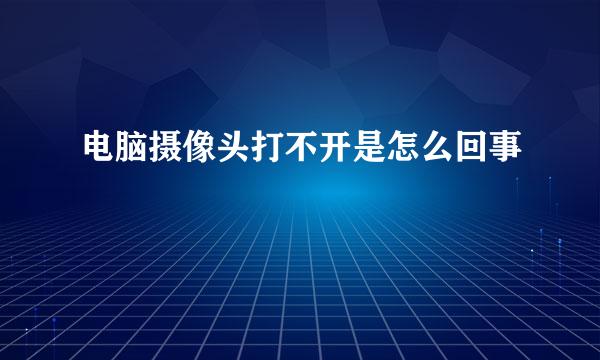 电脑摄像头打不开是怎么回事